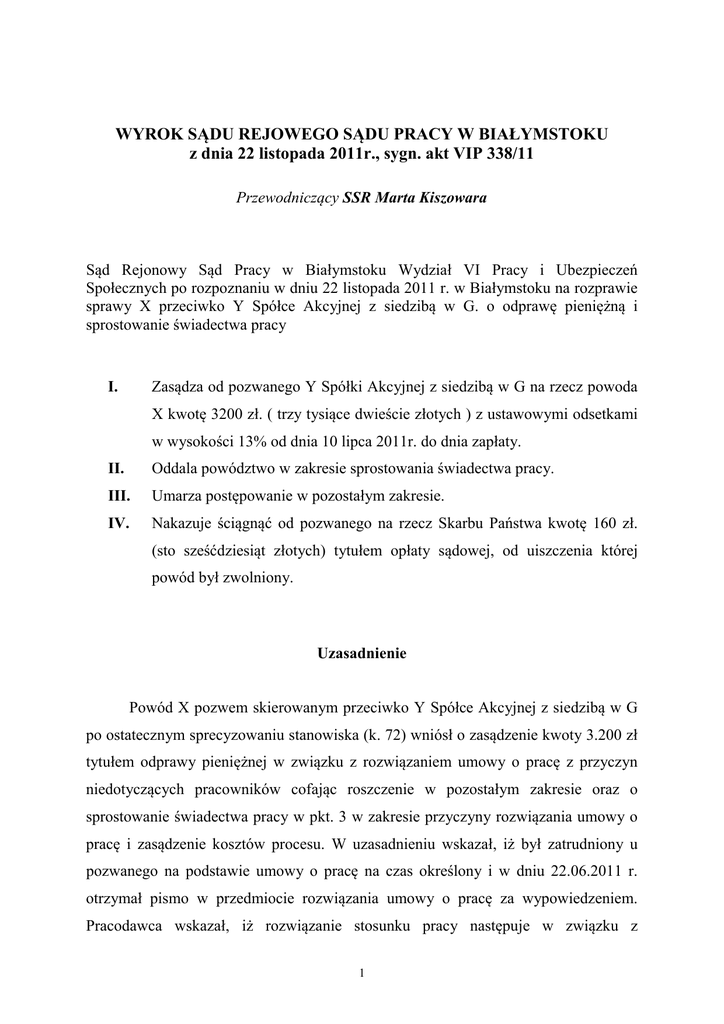 WYROK SĄDU REJOWEGO SĄDU PRACY W BIAŁYMSTOKU
z dnia 22 listopada 2011r., sygn. akt VIP 338/11

Przewodniczący SSR Marta Kiszowara

Sąd Rejonowy Sąd Pracy w Białymstoku Wydział VI Pracy i Ubezpieczeń Społecznych po rozpoznaniu w dniu 22 listopada 2011 r. w Białymstoku na rozprawie sprawy X przeciwko Y Spółce Akcyjnej z siedzibą w G. o odprawę pieniężną i sprostowanie świadectwa pracy

I. Zasądza od pozwanego Y Spółki Akcyjnej z siedzibą w G na rzecz powoda X kwotę 3200 zł. ( trzy tysiące dwieście złotych ) z ustawowymi odsetkami w wysokości 13% od dnia 10 lipca 2011r. do dnia zapłaty.

II. Oddala powództwo w zakresie sprostowania świadectwa pracy.

III. Umarza postępowanie w pozostałym zakresie.

IV. Nakazuje ściągnąć od pozwanego na rzecz Skarbu Państwa kwotę 160 zł. (sto sześćdziesiąt złotych) tytułem opłaty sądowej, od uiszczenia której powód był zwolniony.

Uzasadnienie

Powód X pozwem skierowanym przeciwko Y Spółce Akcyjnej z siedzibą w G po ostatecznym sprecyzowaniu stanowiska (k. 72) wniósł o zasądzenie kwoty 3.200 zł tytułem odprawy pieniężnej w związku z rozwiązaniem umowy o pracę z przyczyn niedotyczących pracowników cofając roszczenie w pozostałym zakresie oraz o sprostowanie świadectwa pracy w pkt. 3 w zakresie przyczyny rozwiązania umowy o pracę i zasądzenie kosztów procesu. W uzasadnieniu wskazał, iż był zatrudniony u pozwanego na podstawie umowy o pracę na czas określony i w dniu 22.06.2011 r. otrzymał pismo w przedmiocie rozwiązania umowy o pracę za wypowiedzeniem. Pracodawca wskazał, iż rozwiązanie stosunku pracy następuje w związku z

1